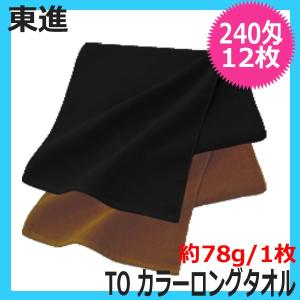 東進

240匁
12枚

約78g/1枚
TO カラーロングタオル